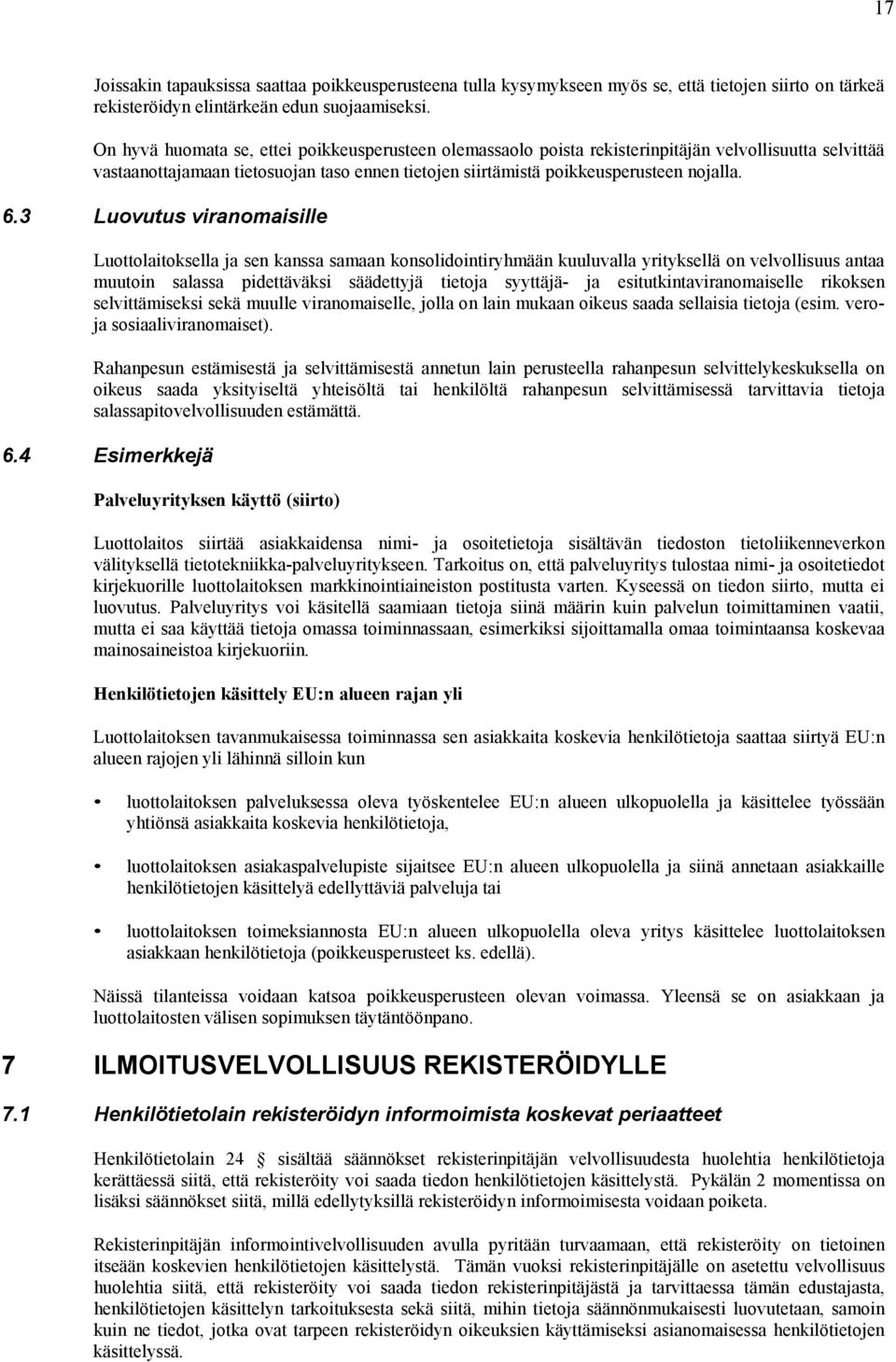 17

Joissakin tapauksissa saattaa poikkeusperusteena tulla kysymykseen myös se, että tietojen siirto on tärkeä rekisteröidyn elintärkeän edun suojaamiseksi.

On hyvä huomata se, ettei poikkeusperusteen olemassaolo poista rekisterinpitäjän velvollisuutta selvittää vastaanottajamaan tietosuojan taso ennen tietojen siirtämistä poikkeusperusteen nojalla.

6.3 Luovutus viranomaisille

Luottolaitoksella ja sen kanssa samaan konsolidointiryhmään kuuluvalla yrityksellä on velvollisuus antaa muutoin salassa pidettäväksi säädettyjä tietoja syyttäjä- ja esitutkintaviranomaiselle rikoksen selvittämiseksi sekä muulle viranomaiselle, jolla on lain mukaan oikeus saada sellaisia tietoja (esim. vero- ja sosiaaliviranomaiset).

Rahanpesun estämisestä ja selvittämisestä annetun lain perusteella rahanpesun selvittelykeskuksella on oikeus saada yksityiseltä yhteisöltä tai henkilöltä rahanpesun selvittämisessä tarvittavia tietoja salassapitovelvollisuuden estämättä.

6.4 Esimerkkejä

Palveluyrityksen käyttö (siirto)

Luottolaitos siirtää asiakkaidensa nimi- ja osoitetietoja sisältävän tiedoston tietoliikenneverkon välityksellä tietotekniikka-palveluyritykseen. Tarkoitus on, että palveluyritys tulostaa nimi- ja osoitetiedot kirjekuorille luottolaitoksen markkinointiaineiston postitusta varten. Kyseessä on tiedon siirto, mutta ei luovutus. Palveluyritys voi käsitellä saamiaan tietoja siinä määrin kuin palvelun toimittaminen vaatii, mutta ei saa käyttää tietoja omassa toiminnassaan, esimerkiksi sijoittamalla omaa toimintaansa koskevaa mainosaineistoa kirjekuoriin.

Henkilötietojen käsittely EU:n alueen rajan yli

Luottolaitoksen tavanmukaisessa toiminnassa sen asiakkaita koskevia henkilötietoja saattaa siirtyä EU:n alueen rajojen yli lähinnä silloin kun

• luottolaitoksen palveluksessa oleva työskentelee EU:n alueen ulkopuolella ja käsittelee työssään yhtiönsä asiakkaita koskevia henkilötietoja,

• luottolaitoksen asiakaspalvelupiste sijaitsee EU:n alueen ulkopuolella ja siinä annetaan asiakkaille henkilötietojen käsittelyä edellyttäviä palveluja tai

• luottolaitoksen toimeksiannosta EU:n alueen ulkopuolella oleva yritys käsittelee luottolaitoksen asiakkaan henkilötietoja (poikkeusperusteet ks. edellä).

Näissä tilanteissa voidaan katsoa poikkeusperusteen olevan voimassa. Yleensä se on asiakkaan ja luottolaitosten välisen sopimuksen täytäntöönpano.

7 ILMOITUSVELVOLLISUUS REKISTERÖIDYLLE

7.1 Henkilötietolain rekisteröidyn informoimista koskevat periaatteet

Henkilötietolain 24 § sisältää säännökset rekisterinpitäjän velvollisuudesta huolehtia henkilötietoja kerättäessä siitä, että rekisteröity voi saada tiedon henkilötietojen käsittelystä. Pykälän 2 momentissa on lisäksi säännökset siitä, millä edellytyksillä rekisteröidyn informoimisesta voidaan poiketa.

Rekisterinpitäjän informointivelvollisuuden avulla pyritään turvaamaan, että rekisteröity on tietoinen itseään koskevien henkilötietojen käsittelystä. Tämän vuoksi rekisterinpitäjälle on asetettu velvollisuus huolehtia siitä, että rekisteröity voi saada tiedon rekisterinpitäjästä ja tarvittaessa tämän edustajasta, henkilötietojen käsittelyn tarkoituksesta sekä siitä, mihin tietoja säännönmukaisesti luovutetaan, samoin kuin ne tiedot, jotka ovat tarpeen rekisteröidyn oikeuksien käyttämiseksi asianomaisessa henkilötietojen käsittelyssä.